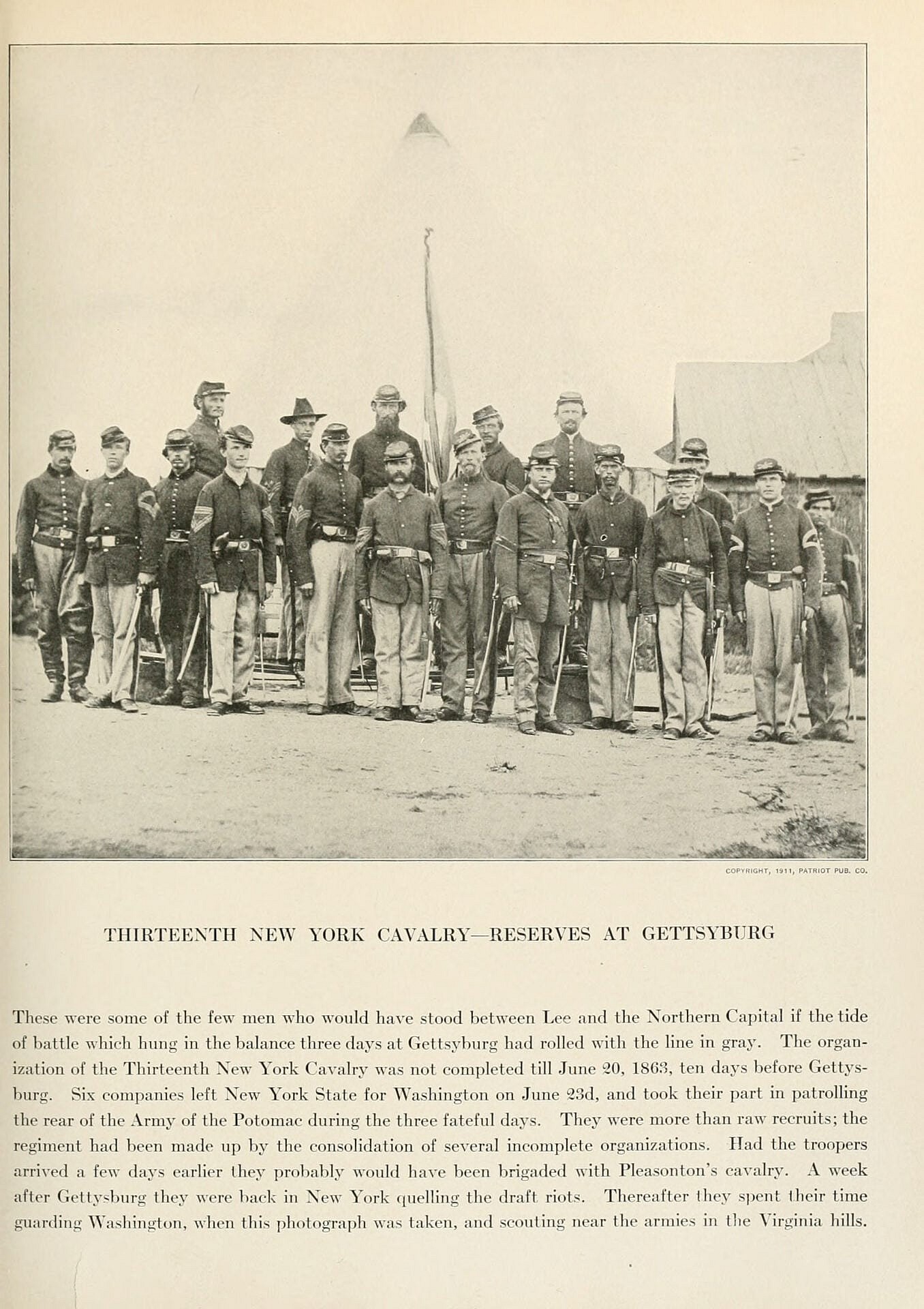 COPYRIGHT, 1911, PATRIOT PUB. CO.

THIRTEENTH NEW YORK CAVALRY—RESERVES AT GETTSYBURG

These were some of the few men who would have stood between Lee and the Northern Capital if the tide of battle which hung in the balance three days at Gettsyburg had rolled with the line in gray. The organization of the Thirteenth New York Cavalry was not completed till June 20, 1863, ten days before Gettysburg. Six companies left New York State for Washington on June 23d, and took their part in patrolling the rear of the Army of the Potomac during the three fateful days. They were more than raw recruits; the regiment had been made up by the consolidation of several incomplete organizations. Had the troopers arrived a few days earlier they probably would have been brigaded with Pleasonton's cavalry. A week after Gettysburg they were back in New York quelling the draft riots. Thereafter they spent their time guarding Washington, when this photograph was taken, and scouting near the armies in the Virginia hills.